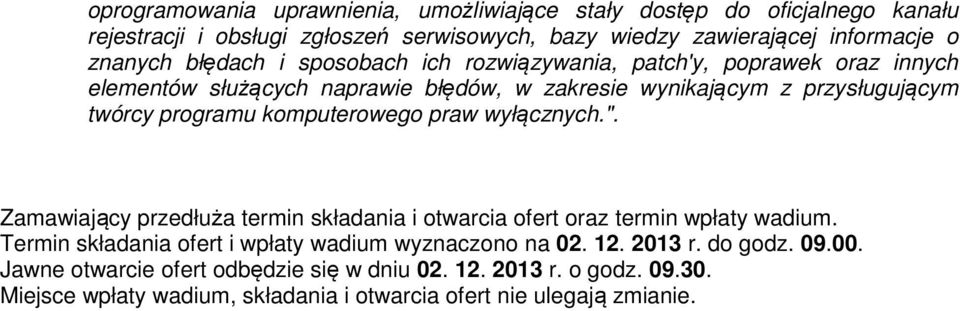 oprogramowania uprawnienia, umożliwiające stały dostęp do oficjalnego kanału rejestracji i obsługi zgłoszeń serwisowych, bazy wiedzy zawierającej informacje o znanych błędach i sposobach ich rozwiązywania, patch'y, poprawek oraz innych elementów służących naprawie błędów, w zakresie wynikającym z przysługującym twórcy programu komputerowego praw wyłącznych.".

Zamawiający przedłuża termin składania i otwarcia ofert oraz termin wpłaty wadium. Termin składania ofert i wpłaty wadium wyznaczono na 02. 12. 2013 r. do godz. 09.00. Jawne otwarcie ofert odbędzie się w dniu 02. 12. 2013 r. o godz. 09.30. Miejsce wpłaty wadium, składania i otwarcia ofert nie ulegają zmianie.